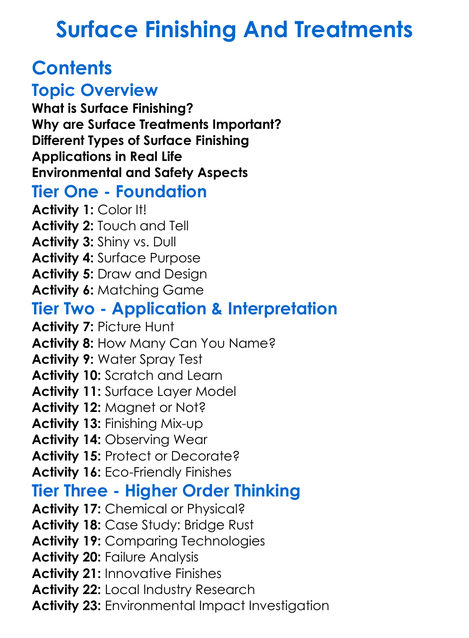 Surface Finishing And Treatments

Contents

Topic Overview

What is Surface Finishing?
Why are Surface Treatments Important?
Different Types of Surface Finishing
Applications in Real Life
Environmental and Safety Aspects

Tier One - Foundation

Activity 1: Color It!
Activity 2: Touch and Tell
Activity 3: Shiny vs. Dull
Activity 4: Surface Purpose
Activity 5: Draw and Design
Activity 6: Matching Game

Tier Two - Application & Interpretation

Activity 7: Picture Hunt
Activity 8: How Many Can You Name?
Activity 9: Water Spray Test
Activity 10: Scratch and Learn
Activity 11: Surface Layer Model
Activity 12: Magnet or Not?
Activity 13: Finishing Mix-up
Activity 14: Observing Wear
Activity 15: Protect or Decorate?
Activity 16: Eco-Friendly Finishes

Tier Three - Higher Order Thinking

Activity 17: Chemical or Physical?
Activity 18: Case Study: Bridge Rust
Activity 19: Comparing Technologies
Activity 20: Failure Analysis
Activity 21: Innovative Finishes
Activity 22: Local Industry Research
Activity 23: Environmental Impact Investigation